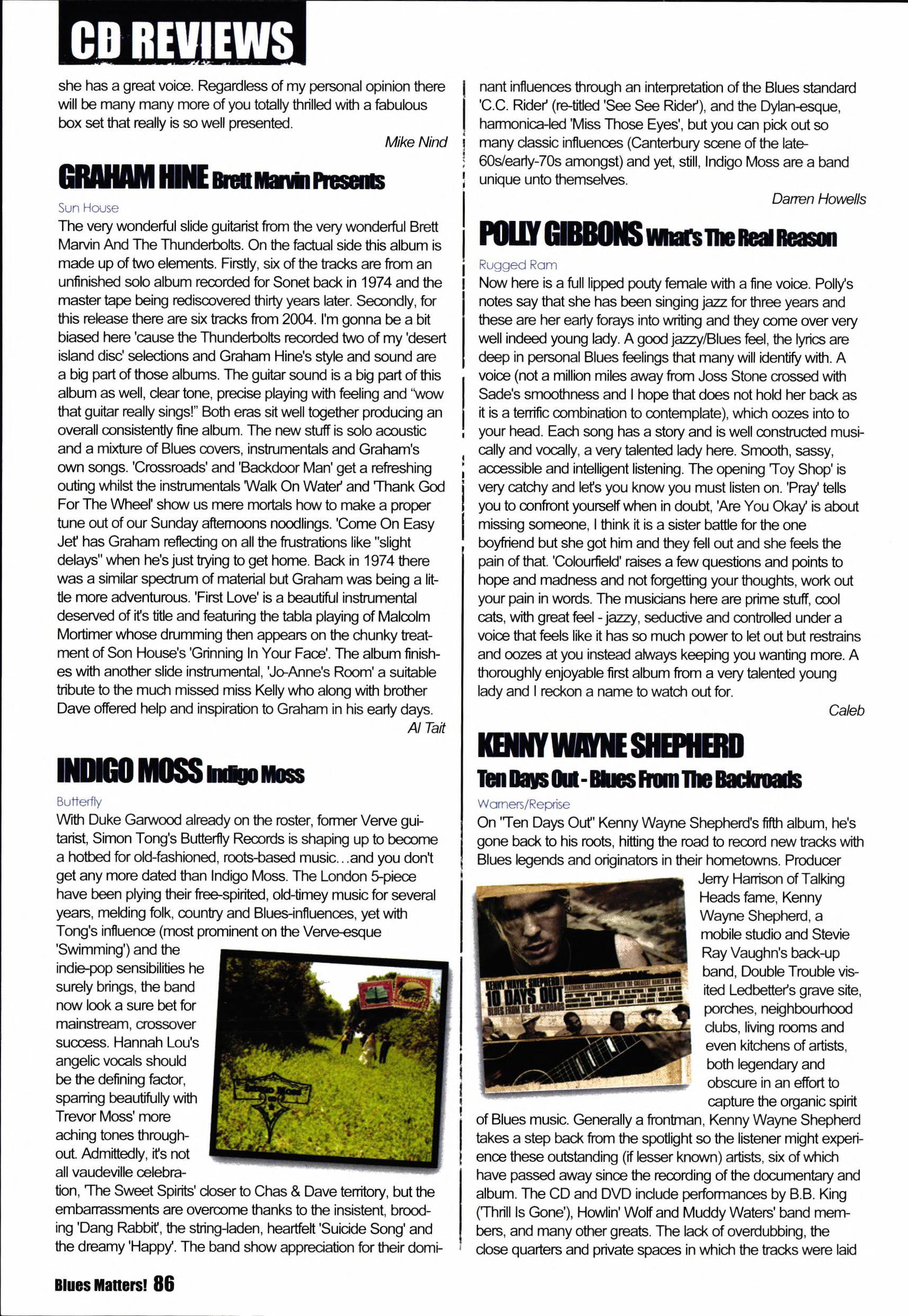 CD REVIEWS

she has a great voice. Regardless of my personal opinion there will be many many more of you totally thrilled with a fabulous box set that really is so well presented.

Mike Nind

GRAHAM HINE Brett Marvin Presents

Sun House

The very wonderful slide guitarist from the very wonderful Brett Marvin And The Thunderbolts. On the factual side this album is made up of two elements. Firstly, six of the tracks are from an unfinished solo album recorded for Sonet back in 1974 and the master tape being rediscovered thirty years later. Secondly, for this release there are six tracks from 2004. I'm gonna be a bit biased here 'cause the Thunderbolts recorded two of my 'desert island disc' selections and Graham Hine's style and sound are a big part of those albums. The guitar sound is a big part of this album as well, clear tone, precise playing with feeling and "wow that guitar really sings!" Both eras sit well together producing an overall consistently fine album. The new stuff is solo acoustic and a mixture of Blues covers, instrumentals and Graham's own songs. 'Crossroads' and 'Backdoor Man' get a refreshing outing whilst the instrumentals 'Walk On Water' and 'Thank God For The Wheel' show us mere mortals how to make a proper tune out of our Sunday afternoons noodlings. 'Come On Easy Jet' has Graham reflecting on all the frustrations like "slight delays" when he's just trying to get home. Back in 1974 there was a similar spectrum of material but Graham was being a little more adventurous. 'First Love' is a beautiful instrumental deserved of it's title and featuring the tabla playing of Malcolm Mortimer whose drumming then appears on the chunky treatment of Son House's 'Grinning In Your Face'. The album finishes with another slide instrumental, 'Jo-Anne's Room' a suitable tribute to the much missed miss Kelly who along with brother Dave offered help and inspiration to Graham in his early days.

Al Tait

INDIGO MOSS Indigo Moss

Butterfly

With Duke Garwood already on the roster, former Verve guitarist, Simon Tong's Butterfly Records is shaping up to become a hotbed for old-fashioned, roots-based music…and you don't get any more dated than Indigo Moss. The London 5-piece have been plying their free-spirited, old-timey music for several years, melding folk, country and Blues-influences, yet with Tong's influence (most prominent on the Verve-esque 'Swimming') and the indie-pop sensibilities he surely brings, the band now look a sure bet for mainstream, crossover success. Hannah Lou's angelic vocals should be the defining factor, sparring beautifully with Trevor Moss' more aching tones throughout. Admittedly, it's not all vaudeville celebration, 'The Sweet Spirits' closer to Chas & Dave territory, but the embarrassments are overcome thanks to the insistent, brooding 'Dang Rabbit', the string-laden, heartfelt 'Suicide Song' and the dreamy 'Happy'. The band show appreciation for their dominant influences through an interpretation of the Blues standard 'C.C. Rider' (re-titled 'See See Rider'), and the Dylan-esque, harmonica-led 'Miss Those Eyes', but you can pick out so many classic influences (Canterbury scene of the late-60s/early-70s amongst) and yet, still, Indigo Moss are a band unique unto themselves.

Darren Howells

POLLY GIBBONS What's The Real Reason

Rugged Ram

Now here is a full lipped pouty female with a fine voice. Polly's notes say that she has been singing jazz for three years and these are her early forays into writing and they come over very well indeed young lady. A good jazzy/Blues feel, the lyrics are deep in personal Blues feelings that many will identify with. A voice (not a million miles away from Joss Stone crossed with Sade's smoothness and I hope that does not hold her back as it is a terrific combination to contemplate), which oozes into to your head. Each song has a story and is well constructed musically and vocally, a very talented lady here. Smooth, sassy, accessible and intelligent listening. The opening 'Toy Shop' is very catchy and let's you know you must listen on. 'Pray' tells you to confront yourself when in doubt, 'Are You Okay' is about missing someone, I think it is a sister battle for the one boyfriend but she got him and they fell out and she feels the pain of that. 'Colourfield' raises a few questions and points to hope and madness and not forgetting your thoughts, work out your pain in words. The musicians here are prime stuff, cool cats, with great feel - jazzy, seductive and controlled under a voice that feels like it has so much power to let out but restrains and oozes at you instead always keeping you wanting more. A thoroughly enjoyable first album from a very talented young lady and I reckon a name to watch out for.

Caleb

KENNY WAYNE SHEPHERD
Ten Days Out - Blues From The Backroads

Warners/Reprise

On "Ten Days Out" Kenny Wayne Shepherd's fifth album, he's gone back to his roots, hitting the road to record new tracks with Blues legends and originators in their hometowns. Producer Jerry Harrison of Talking Heads fame, Kenny Wayne Shepherd, a mobile studio and Stevie Ray Vaughn's back-up band, Double Trouble visited Ledbetter's grave site, porches, neighbourhood clubs, living rooms and even kitchens of artists, both legendary and obscure in an effort to capture the organic spirit of Blues music. Generally a frontman, Kenny Wayne Shepherd takes a step back from the spotlight so the listener might experience these outstanding (if lesser known) artists, six of which have passed away since the recording of the documentary and album. The CD and DVD include performances by B.B. King ('Thrill Is Gone'), Howlin' Wolf and Muddy Waters' band members, and many other greats. The lack of overdubbing, the close quarters and private spaces in which the tracks were laid

KENNY WAYNE SHEPHERD 10 DAYS OUT BLUES FROM THE BACKROADS

Blues Matters! 86